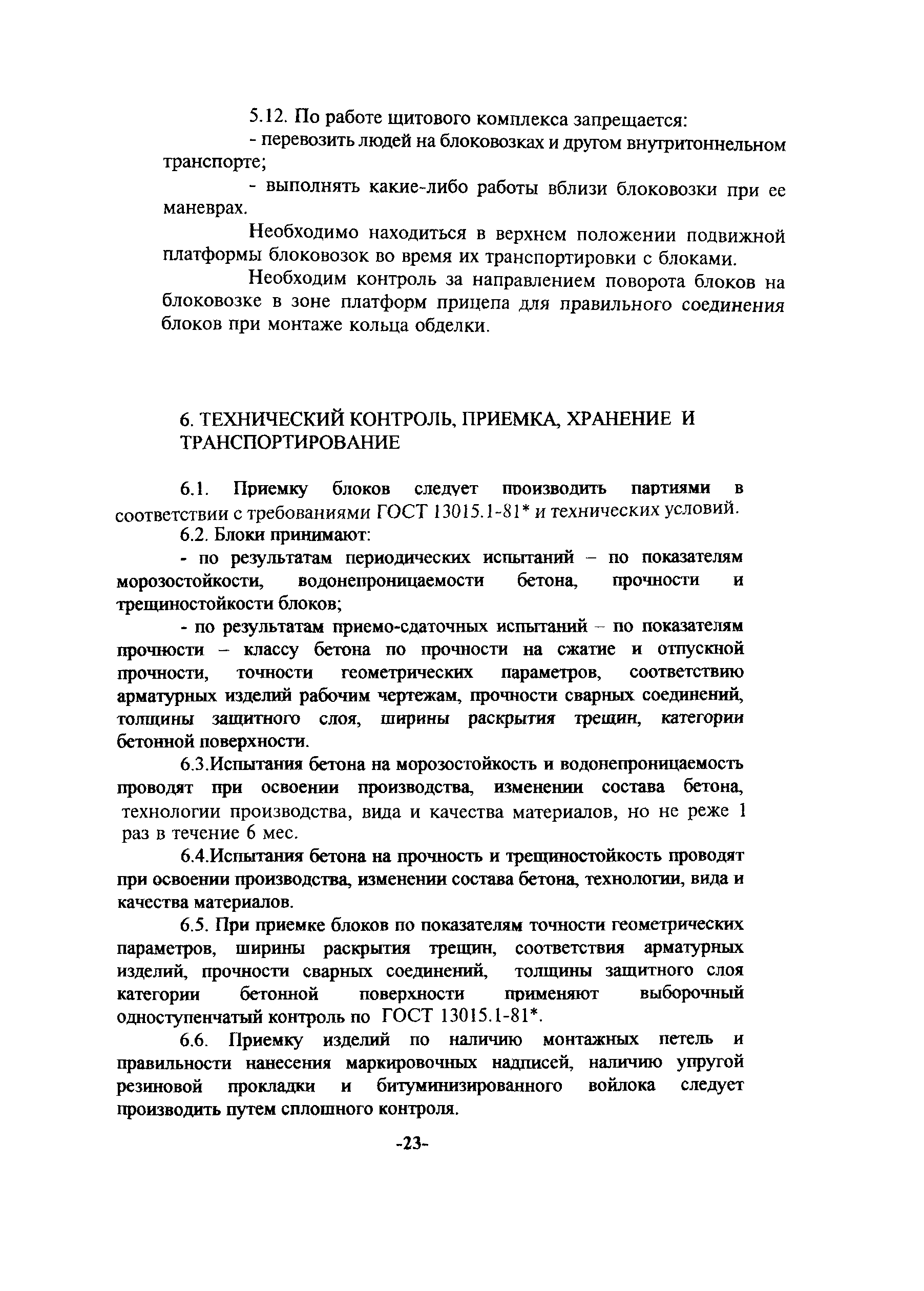 5.12. По работе щитового комплекса запрещается:

- перевозить людей на блоковозках и другом внутритоннельном транспорте;

- выполнять какие-либо работы вблизи блоковозки при ее маневрах.

Необходимо находиться в верхнем положении подвижной платформы блоковозок во время их транспортировки с блоками.

Необходим контроль за направлением поворота блоков на блоковозке в зоне платформ прицепа для правильного соединения блоков при монтаже кольца обделки.

6. ТЕХНИЧЕСКИЙ КОНТРОЛЬ, ПРИЕМКА, ХРАНЕНИЕ И ТРАНСПОРТИРОВАНИЕ

6.1. Приемку блоков следует производить партиями в соответствии с требованиями ГОСТ 13015.1-81* и технических условий.

6.2. Блоки принимают:

- по результатам периодических испытаний – по показателям морозостойкости, водонепроницаемости бетона, прочности и трещиностойкости блоков;

- по результатам приемо-сдаточных испытаний – по показателям прочности – классу бетона по прочности на сжатие и отпускной прочности, точности геометрических параметров, соответствию арматурных изделий рабочим чертежам, прочности сварных соединений, толщины защитного слоя, ширины раскрытия трещин, категории бетонной поверхности.

6.3.Испытания бетона на морозостойкость и водонепроницаемость проводят при освоении производства, изменении состава бетона, технологии производства, вида и качества материалов, но не реже 1 раз в течение 6 мес.

6.4.Испытания бетона на прочность и трещиностойкость проводят при освоении производства, изменении состава бетона, технологии, вида и качества материалов.

6.5. При приемке блоков по показателям точности геометрических параметров, ширины раскрытия трещин, соответствия арматурных изделий, прочности сварных соединений, толщины защитного слоя категории бетонной поверхности применяют выборочный одноступенчатый контроль по ГОСТ 13015.1-81*.

6.6. Приемку изделий по наличию монтажных петель и правильности нанесения маркировочных надписей, наличию упругой резиновой прокладки и битуминизированного войлока следует производить путем сплошного контроля.

-23-